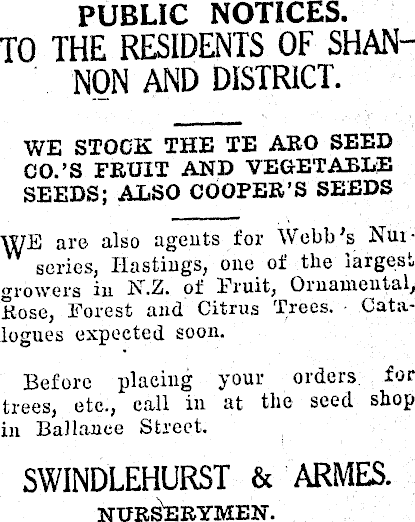 PUBLIC NOTICES.

TO THE RESIDENTS OF SHANNON AND DISTRICT.

WE STOCK THE TE ARO SEED CO.'S FRUIT AND VEGETABLE SEEDS; ALSO COOPER'S SEEDS

WE are also agents for Webb's Nurseries, Hastings, one of the largest growers in N.Z. of Fruit, Ornamental, Rose, Forest and Citrus Trees. Catalogues expected soon.

Before placing your orders for trees, etc., call in at the seed shop in Ballance Street.

SWINDLEHURST & ARMES.

NURSERYMEN.